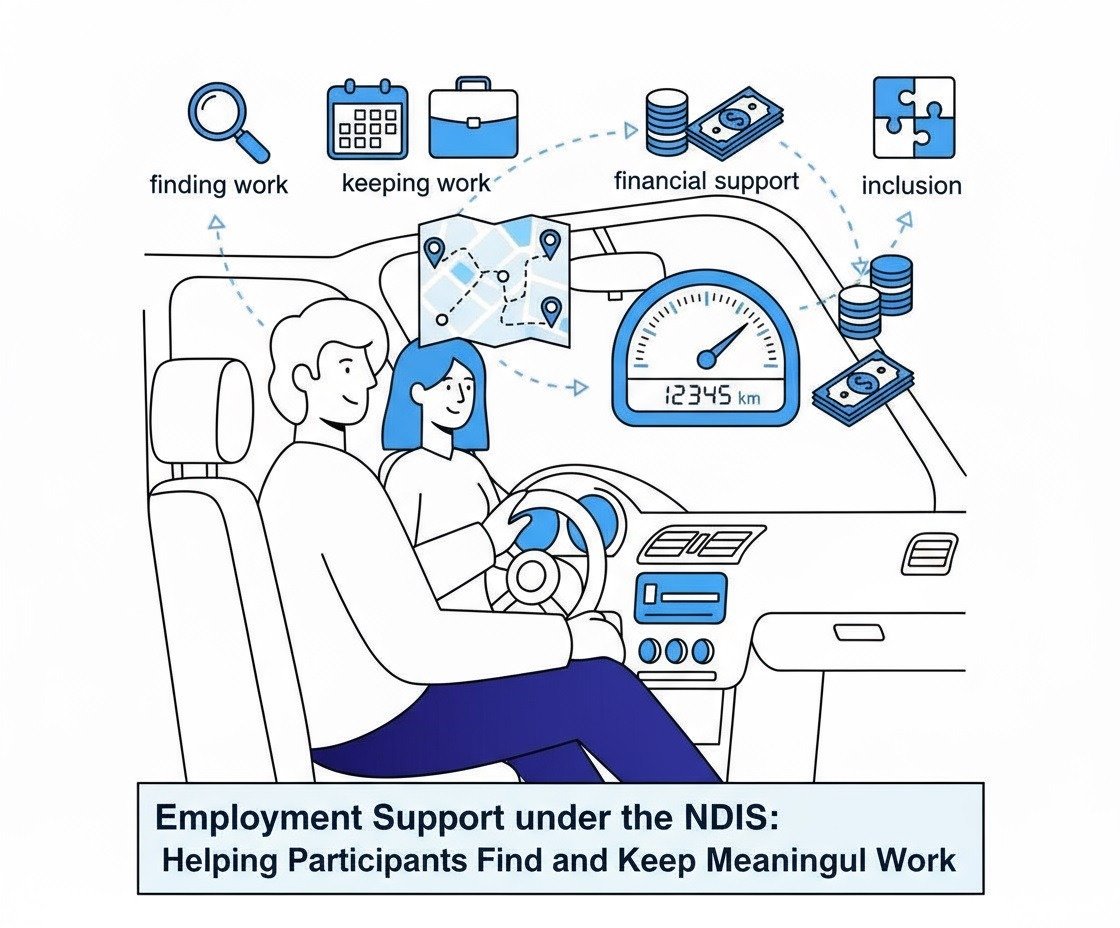 finding work

keeping work

financial support

inclusion

12345 km

Employment Support under the NDIS:
Helping Participants Find and Keep Meaningul Work